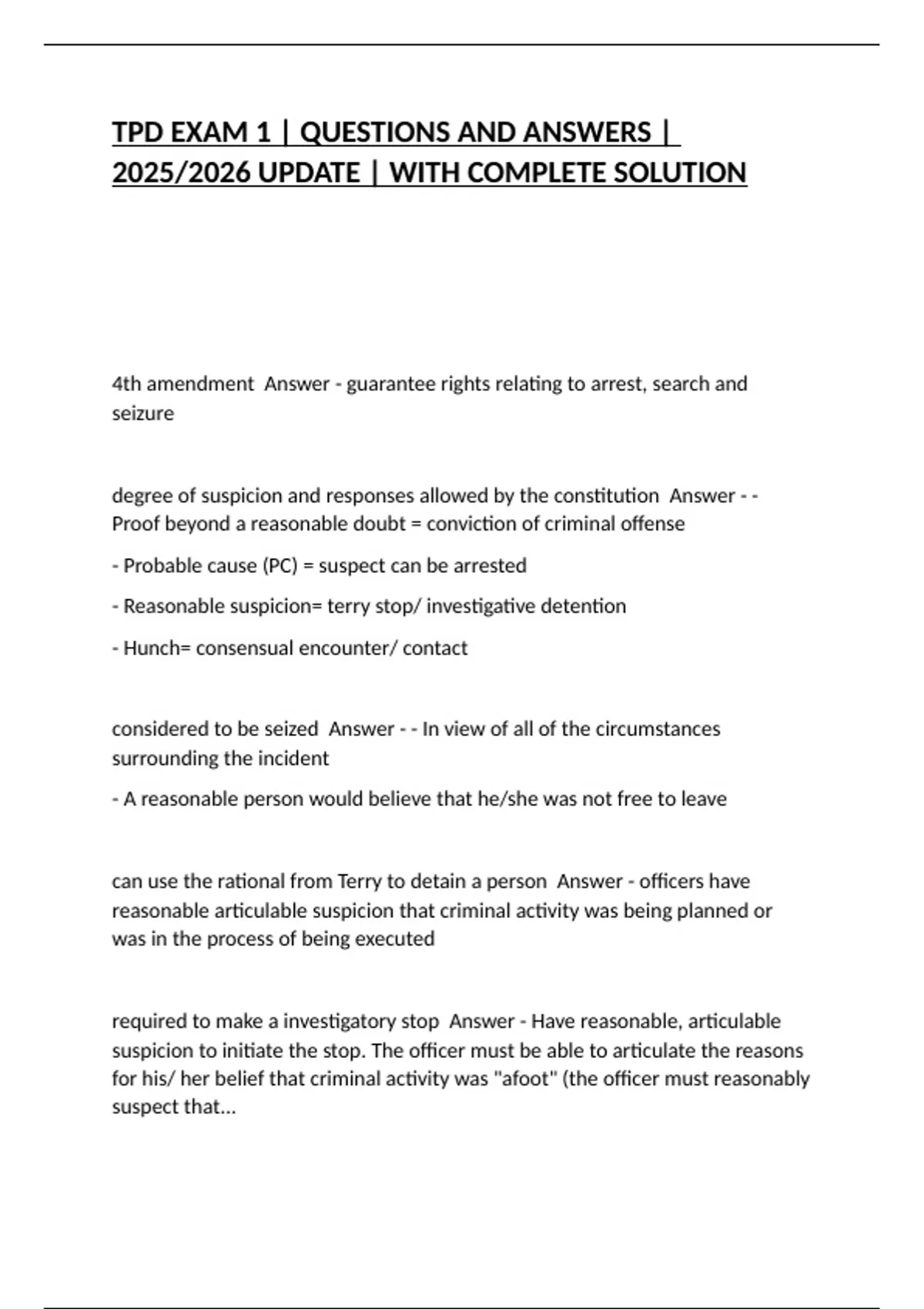 TPD EXAM 1 | QUESTIONS AND ANSWERS | 2025/2026 UPDATE | WITH COMPLETE SOLUTION

4th amendment  Answer - guarantee rights relating to arrest, search and seizure

degree of suspicion and responses allowed by the constitution  Answer - - Proof beyond a reasonable doubt = conviction of criminal offense

- Probable cause (PC) = suspect can be arrested

- Reasonable suspicion= terry stop/ investigative detention

- Hunch= consensual encounter/ contact

considered to be seized  Answer - - In view of all of the circumstances surrounding the incident

- A reasonable person would believe that he/she was not free to leave

can use the rational from Terry to detain a person  Answer - officers have reasonable articulable suspicion that criminal activity was being planned or was in the process of being executed

required to make a investigatory stop  Answer - Have reasonable, articulable suspicion to initiate the stop. The officer must be able to articulate the reasons for his/ her belief that criminal activity was "afoot" (the officer must reasonably suspect that...